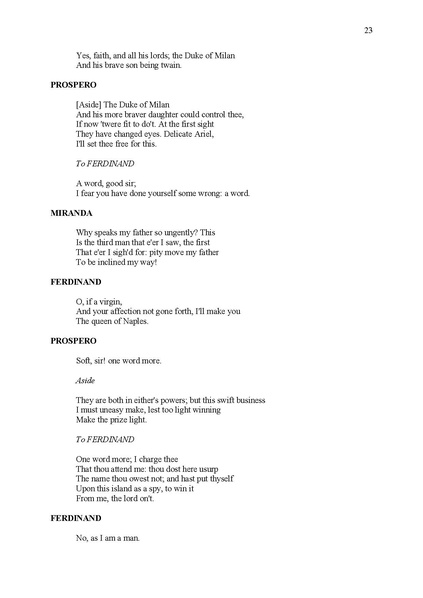 23

Yes, faith, and all his lords; the Duke of Milan
And his brave son being twain.

PROSPERO

[Aside] The Duke of Milan
And his more braver daughter could control thee,
If now 'twere fit to do't. At the first sight
They have changed eyes. Delicate Ariel,
I'll set thee free for this.

To FERDINAND

A word, good sir;
I fear you have done yourself some wrong: a word.

MIRANDA

Why speaks my father so ungently? This
Is the third man that e'er I saw, the first
That e'er I sigh'd for: pity move my father
To be inclined my way!

FERDINAND

O, if a virgin,
And your affection not gone forth, I'll make you
The queen of Naples.

PROSPERO

Soft, sir! one word more.

Aside

They are both in either's powers; but this swift business
I must uneasy make, lest too light winning
Make the prize light.

To FERDINAND

One word more; I charge thee
That thou attend me: thou dost here usurp
The name thou owest not; and hast put thyself
Upon this island as a spy, to win it
From me, the lord on't.

FERDINAND

No, as I am a man.